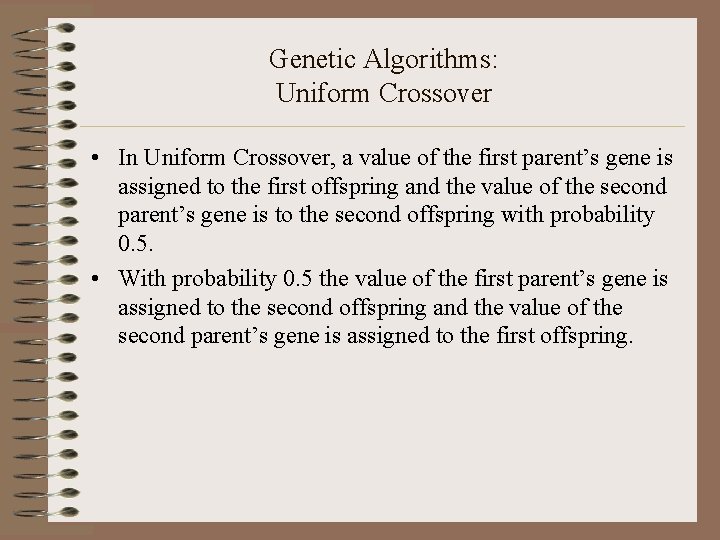 Genetic Algorithms:
Uniform Crossover

• In Uniform Crossover, a value of the first parent’s gene is assigned to the first offspring and the value of the second parent’s gene is to the second offspring with probability 0.5.

• With probability 0.5 the value of the first parent’s gene is assigned to the second offspring and the value of the second parent’s gene is assigned to the first offspring.